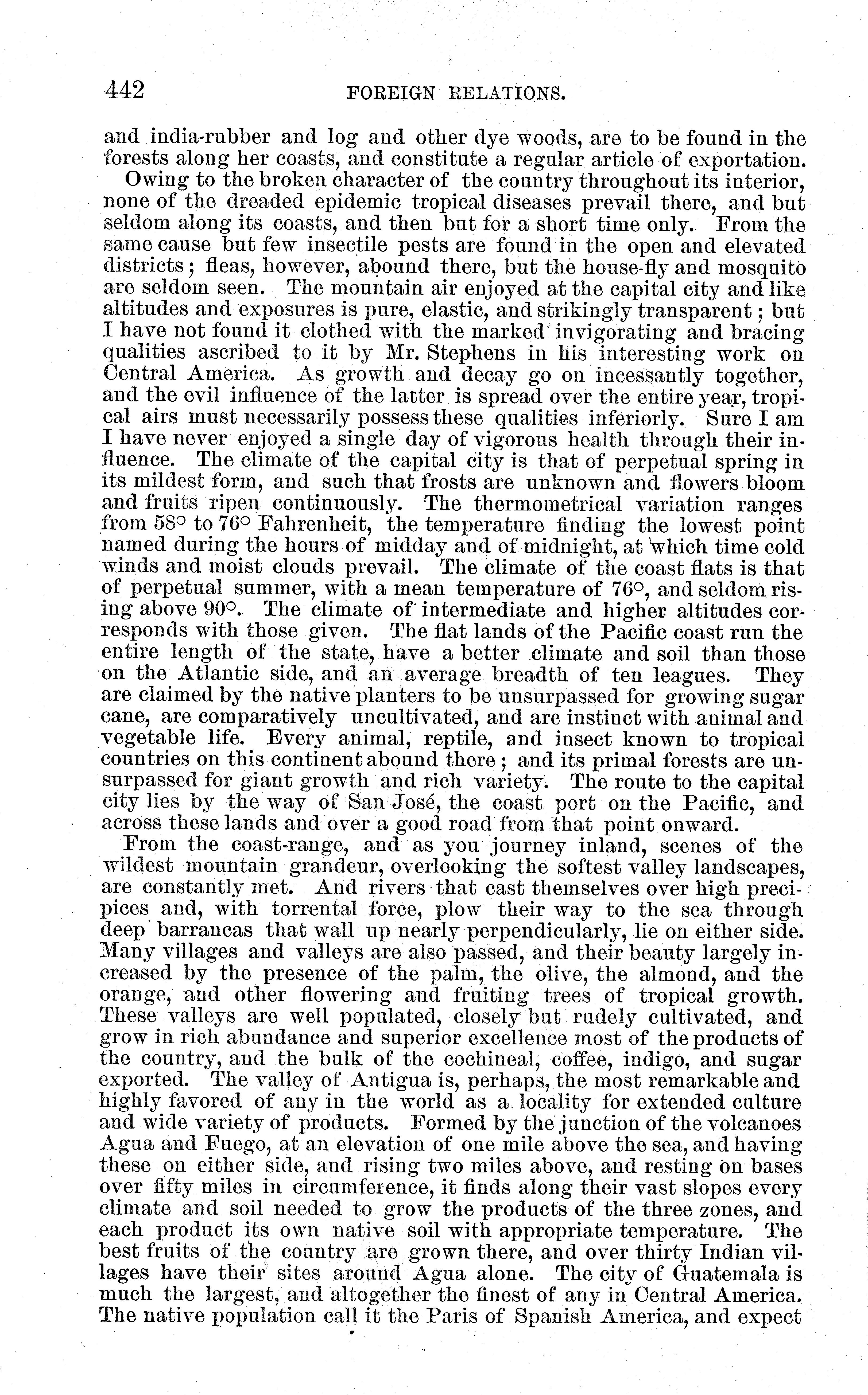 442 FOREIGN RELATIONS.

and india-rubber and log and other dye woods, are to be found in the forests along her coasts, and constitute a regular article of exportation.

Owing to the broken character of the country throughout its interior, none of the dreaded epidemic tropical diseases prevail there, and but seldom along its coasts, and then but for a short time only. From the same cause but few insectile pests are found in the open and elevated districts; fleas, however, abound there, but the house-fly and mosquito are seldom seen. The mountain air enjoyed at the capital city and like altitudes and exposures is pure, elastic, and strikingly transparent; but I have not found it clothed with the marked invigorating and bracing qualities ascribed to it by Mr. Stephens in his interesting work on Central America. As growth and decay go on incessantly together, and the evil influence of the latter is spread over the entire year, tropical airs must necessarily possess these qualities inferiorly. Sure I am I have never enjoyed a single day of vigorous health through their influence. The climate of the capital city is that of perpetual spring in its mildest form, and such that frosts are unknown and flowers bloom and fruits ripen continuously. The thermometrical variation ranges from 58° to 76° Fahrenheit, the temperature finding the lowest point named during the hours of midday and of midnight, at which time cold winds and moist clouds prevail. The climate of the coast flats is that of perpetual summer, with a mean temperature of 76°, and seldom rising above 90°. The climate of intermediate and higher altitudes corresponds with those given. The flat lands of the Pacific coast run the entire length of the state, have a better climate and soil than those on the Atlantic side, and an average breadth of ten leagues. They are claimed by the native planters to be unsurpassed for growing sugar cane, are comparatively uncultivated, and are instinct with animal and vegetable life. Every animal, reptile, and insect known to tropical countries on this continent abound there; and its primal forests are unsurpassed for giant growth and rich variety. The route to the capital city lies by the way of San José, the coast port on the Pacific, and across these lands and over a good road from that point onward.

From the coast-range, and as you journey inland, scenes of the wildest mountain grandeur, overlooking the softest valley landscapes, are constantly met. And rivers that cast themselves over high precipices and, with torrental force, plow their way to the sea through deep barrancas that wall up nearly perpendicularly, lie on either side. Many villages and valleys are also passed, and their beauty largely increased by the presence of the palm, the olive, the almond, and the orange, and other flowering and fruiting trees of tropical growth. These valleys are well populated, closely but rudely cultivated, and grow in rich abundance and superior excellence most of the products of the country, and the bulk of the cochineal, coffee, indigo, and sugar exported. The valley of Antigua is, perhaps, the most remarkable and highly favored of any in the world as a locality for extended culture and wide variety of products. Formed by the junction of the volcanoes Agua and Fuego, at an elevation of one mile above the sea, and having these on either side, and rising two miles above, and resting on bases over fifty miles in circumference, it finds along their vast slopes every climate and soil needed to grow the products of the three zones, and each product its own native soil with appropriate temperature. The best fruits of the country are grown there, and over thirty Indian villages have their sites around Agua alone. The city of Guatemala is much the largest, and altogether the finest of any in Central America. The native population call it the Paris of Spanish America, and expect